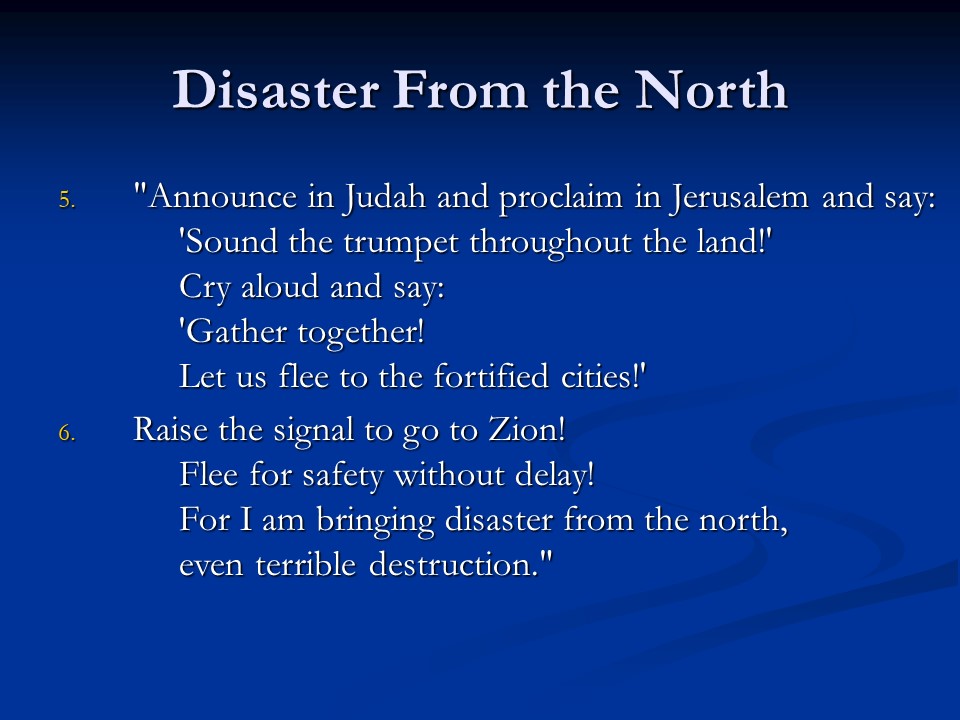 Disaster From the North

5. "Announce in Judah and proclaim in Jerusalem and say:
'Sound the trumpet throughout the land!'
Cry aloud and say:
'Gather together!
Let us flee to the fortified cities!'

6. Raise the signal to go to Zion!
Flee for safety without delay!
For I am bringing disaster from the north,
even terrible destruction."